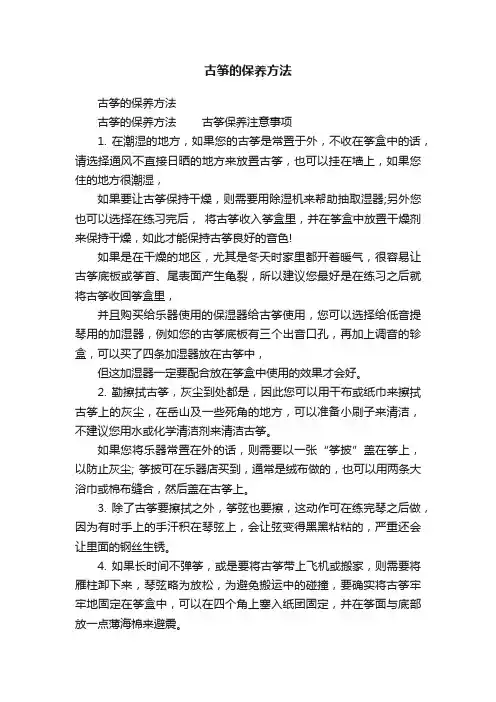 古筝的保养方法

古筝的保养方法

古筝的保养方法　　古筝保养注意事项

1. 在潮湿的地方，如果您的古筝是常置于外，不收在筝盒中的话，请选择通风不直接日晒的地方来放置古筝，也可以挂在墙上，如果您住的地方很潮湿，

如果要让古筝保持干燥，则需要用除湿机来帮助抽取湿器;另外您也可以选择在练习完后， 将古筝收入筝盒里，并在筝盒中放置干燥剂来保持干燥，如此才能保持古筝良好的音色!

如果是在干燥的地区，尤其是冬天时家里都开着暖气，很容易让古筝底板或筝首、尾表面产生龟裂，所以建议您最好是在练习之后就将古筝收回筝盒里，

并且购买给乐器使用的保湿器给古筝使用，您可以选择给低音提琴用的加湿器，例如您的古筝底板有三个出音口孔，再加上调音的轸盒，可以买了四条加湿器放在古筝中，

但这加湿器一定要配合放在筝盒中使用的效果才会好。

2. 勤擦拭古筝，灰尘到处都是，因此您可以用干布或纸巾来擦拭古筝上的灰尘，在岳山及一些死角的地方，可以准备小刷子来清洁，不建议您用水或化学清洁剂来清洁古筝。

如果您将乐器常置在外的话，则需要以一张“筝披”盖在筝上，以防止灰尘; 筝披可在乐器店买到，通常是绒布做的，也可以用两条大浴巾或棉布缝合，然后盖在古筝上。

3. 除了古筝要擦拭之外，筝弦也要擦，这动作可在练完琴之后做，因为有时手上的手汗积在琴弦上，会让弦变得黑黑粘粘的，严重还会让里面的钢丝生锈。

4. 如果长时间不弹筝，或是要将古筝带上飞机或搬家，则需要将雁柱卸下来，琴弦略为放松，为避免搬运中的碰撞，要确实将古筝牢牢地固定在筝盒中，可以在四个角上塞入纸团固定，并在筝面与底部放一点薄海棉来避震。